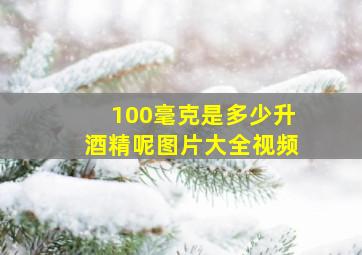 100毫克是多少升
酒精呢图片大全视频